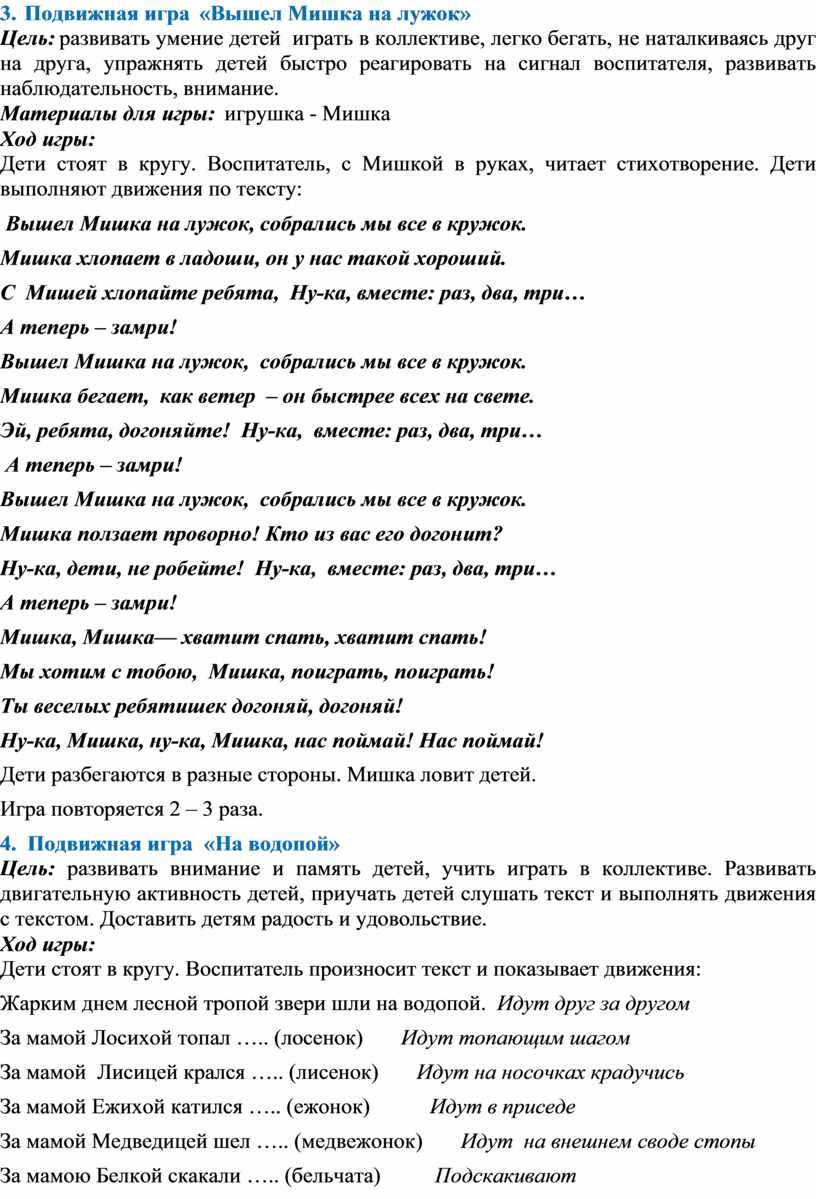 3. Подвижная игра «Вышел Мишка на лужок»
Цель: развивать умение детей играть в коллективе, легко бегать, не наталкиваясь друг на друга, упражнять детей быстро реагировать на сигнал воспитателя, развивать наблюдательность, внимание.
Материалы для игры: игрушка - Мишка
Ход игры:
Дети стоят в кругу. Воспитатель, с Мишкой в руках, читает стихотворение. Дети выполняют движения по тексту:

Вышел Мишка на лужок, собрались мы все в кружок.

Мишка хлопает в ладоши, он у нас такой хороший.

С Мишей хлопайте ребята, Ну-ка, вместе: раз, два, три…

А теперь – замри!

Вышел Мишка на лужок, собрались мы все в кружок.

Мишка бегает, как ветер – он быстрее всех на свете.

Эй, ребята, догоняйте! Ну-ка, вместе: раз, два, три…

А теперь – замри!

Вышел Мишка на лужок, собрались мы все в кружок.

Мишка ползает проворно! Кто из вас его догонит?

Ну-ка, дети, не робейте! Ну-ка, вместе: раз, два, три…

А теперь – замри!

Мишка, Мишка— хватит спать, хватит спать!

Мы хотим с тобою, Мишка, поиграть, поиграть!

Ты веселых ребятишек догоняй, догоняй!

Ну-ка, Мишка, ну-ка, Мишка, нас поймай! Нас поймай!

Дети разбегаются в разные стороны. Мишка ловит детей.

Игра повторяется 2 – 3 раза.

4. Подвижная игра «На водопой»
Цель: развивать внимание и память детей, учить играть в коллективе. Развивать двигательную активность детей, приучать детей слушать текст и выполнять движения с текстом. Доставить детям радость и удовольствие.
Ход игры:
Дети стоят в кругу. Воспитатель произносит текст и показывает движения:

Жарким днем лесной тропой звери шли на водопой. Идут друг за другом

За мамой Лосихой топал ….. (лосенок) Идут топающим шагом

За мамой Лисицей крался ….. (лисенок) Идут на носочках крадучись

За мамой Ежихой катился ….. (ежонок) Идут в приседе

За мамой Медведицей шел ….. (медвежонок) Идут на внешнем своде стопы

За мамою Белкой скакали ….. (бельчата) Подскакивают